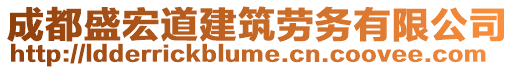 成都盛宏道建筑劳务有限公司
http://ldderrickblume.cn.coovee.com